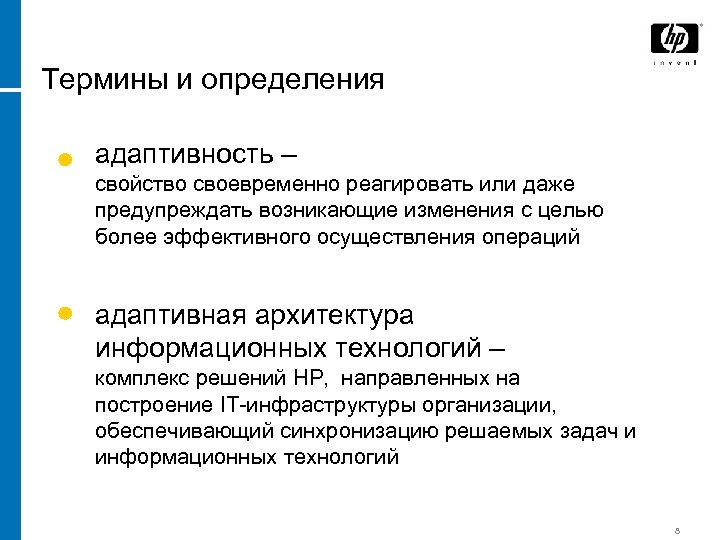 hp
invent

Термины и определения

адаптивность –
свойство своевременно реагировать или даже предупреждать возникающие изменения с целью более эффективного осуществления операций

адаптивная архитектура информационных технологий –
комплекс решений HP, направленных на построение IT-инфраструктуры организации, обеспечивающий синхронизацию решаемых задач и информационных технологий

8